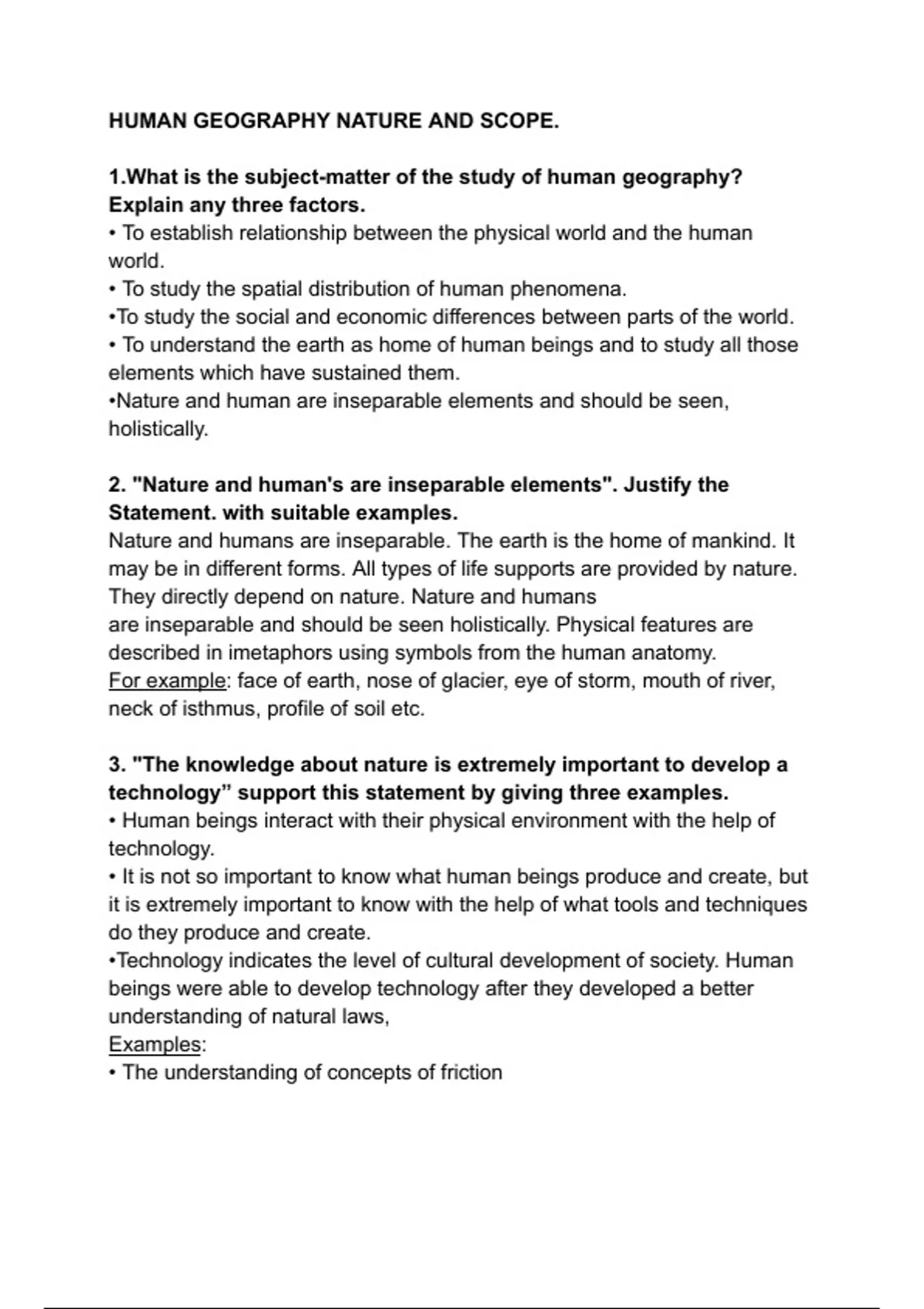 HUMAN GEOGRAPHY NATURE AND SCOPE.

1.What is the subject-matter of the study of human geography? Explain any three factors.
• To establish relationship between the physical world and the human world.
• To study the spatial distribution of human phenomena.
•To study the social and economic differences between parts of the world.
• To understand the earth as home of human beings and to study all those elements which have sustained them.
•Nature and human are inseparable elements and should be seen, holistically.

2. "Nature and human's are inseparable elements". Justify the Statement. with suitable examples.
Nature and humans are inseparable. The earth is the home of mankind. It may be in different forms. All types of life supports are provided by nature. They directly depend on nature. Nature and humans are inseparable and should be seen holistically. Physical features are described in imetaphors using symbols from the human anatomy.
For example: face of earth, nose of glacier, eye of storm, mouth of river, neck of isthmus, profile of soil etc.

3. "The knowledge about nature is extremely important to develop a technology” support this statement by giving three examples.
• Human beings interact with their physical environment with the help of technology.
• It is not so important to know what human beings produce and create, but it is extremely important to know with the help of what tools and techniques do they produce and create.
•Technology indicates the level of cultural development of society. Human beings were able to develop technology after they developed a better understanding of natural laws,
Examples:
• The understanding of concepts of friction